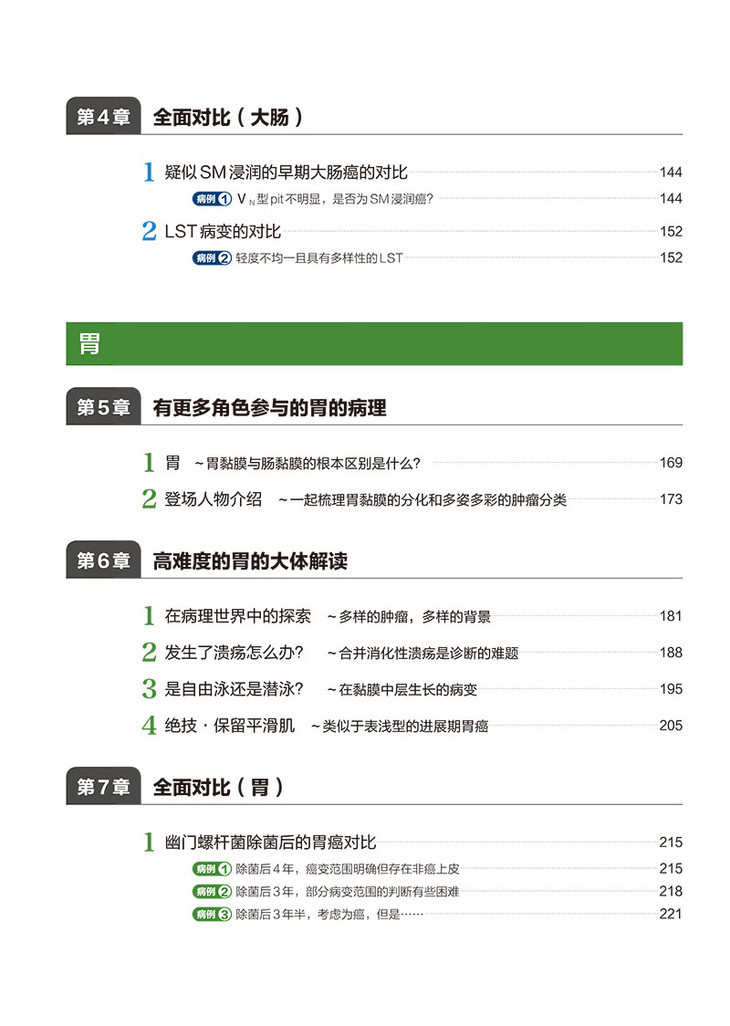 第4章 全面对比（大肠）

1 疑似SM浸润的早期大肠癌的对比 144

病例① $V_N$型pit不明显，是否为SM浸润癌？ 144

2 LST病变的对比 152

病例② 轻度不均一且具有多样性的LST 152

胃

第5章 有更多角色参与的胃的病理

1 胃 ~胃黏膜与肠黏膜的根本区别是什么？ 169

2 登场人物介绍 ~一起梳理胃黏膜的分化和多姿多彩的肿瘤分类 173

第6章 高难度的胃的大体解读

1 在病理世界中的探索 ~多样的肿瘤，多样的背景 181

2 发生了溃疡怎么办？ ~合并消化性溃疡是诊断的难题 188

3 是自由泳还是潜泳？ ~在黏膜中层生长的病变 195

4 绝技·保留平滑肌 ~类似于表浅型的进展期胃癌 205

第7章 全面对比（胃）

1 幽门螺杆菌除菌后的胃癌对比 215

病例① 除菌后4年，癌变范围明确但存在非癌上皮 215

病例② 除菌后3年，部分病变范围的判断有些困难 218

病例③ 除菌后3年半，考虑为癌，但是…… 221